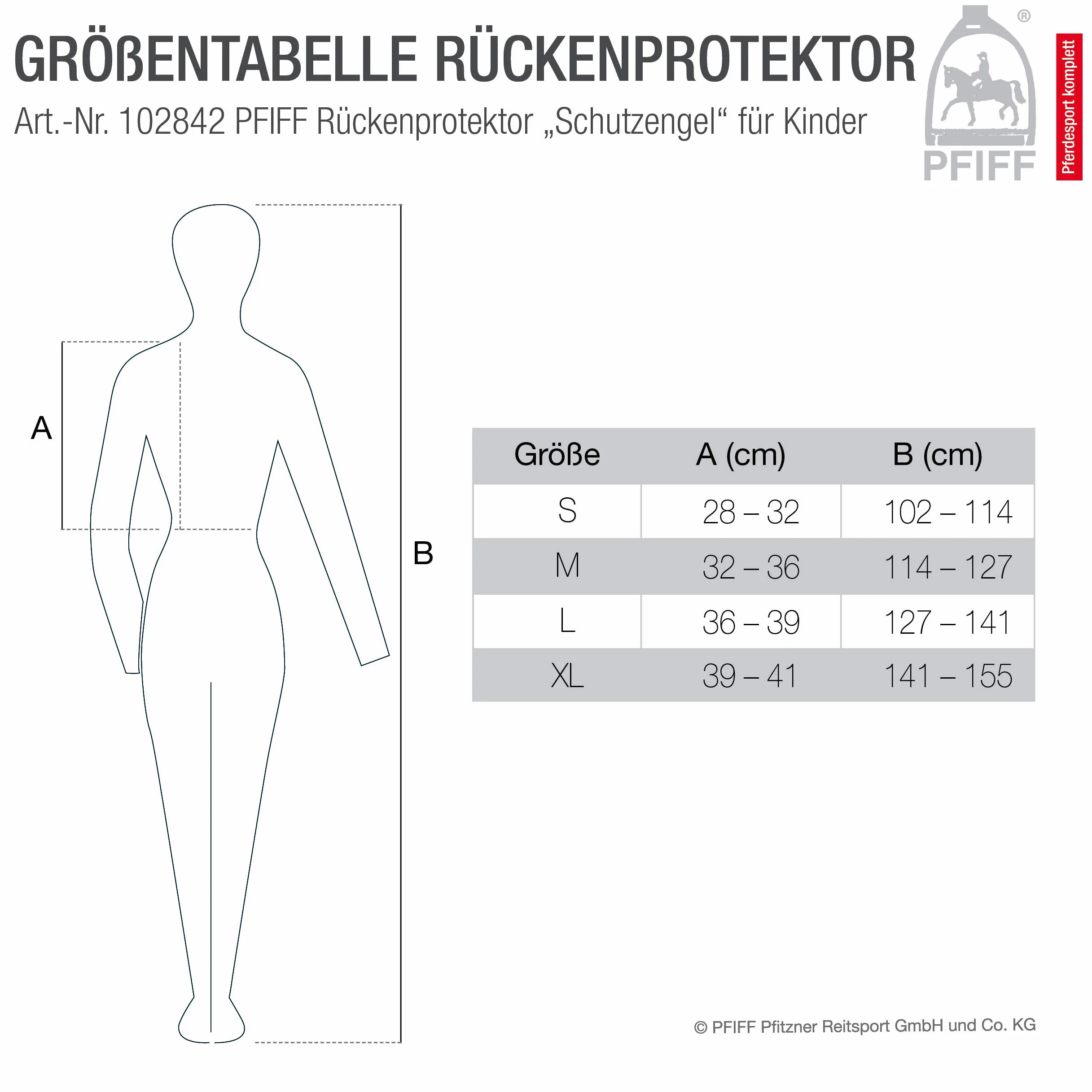 GRÖßENTABELLE RÜCKENPROTEKTOR

Art.-Nr. 102842 PFIFF Rückenprotektor „Schutzengel“ für Kinder

®

PFIFF

Pferdesport komplett

A

B

| Größe | A (cm) | B (cm) |
|---|---|---|
| S | 28 – 32 | 102 – 114 |
| M | 32 – 36 | 114 – 127 |
| L | 36 – 39 | 127 – 141 |
| XL | 39 – 41 | 141 – 155 |

© PFIFF Pfitzner Reitsport GmbH und Co. KG